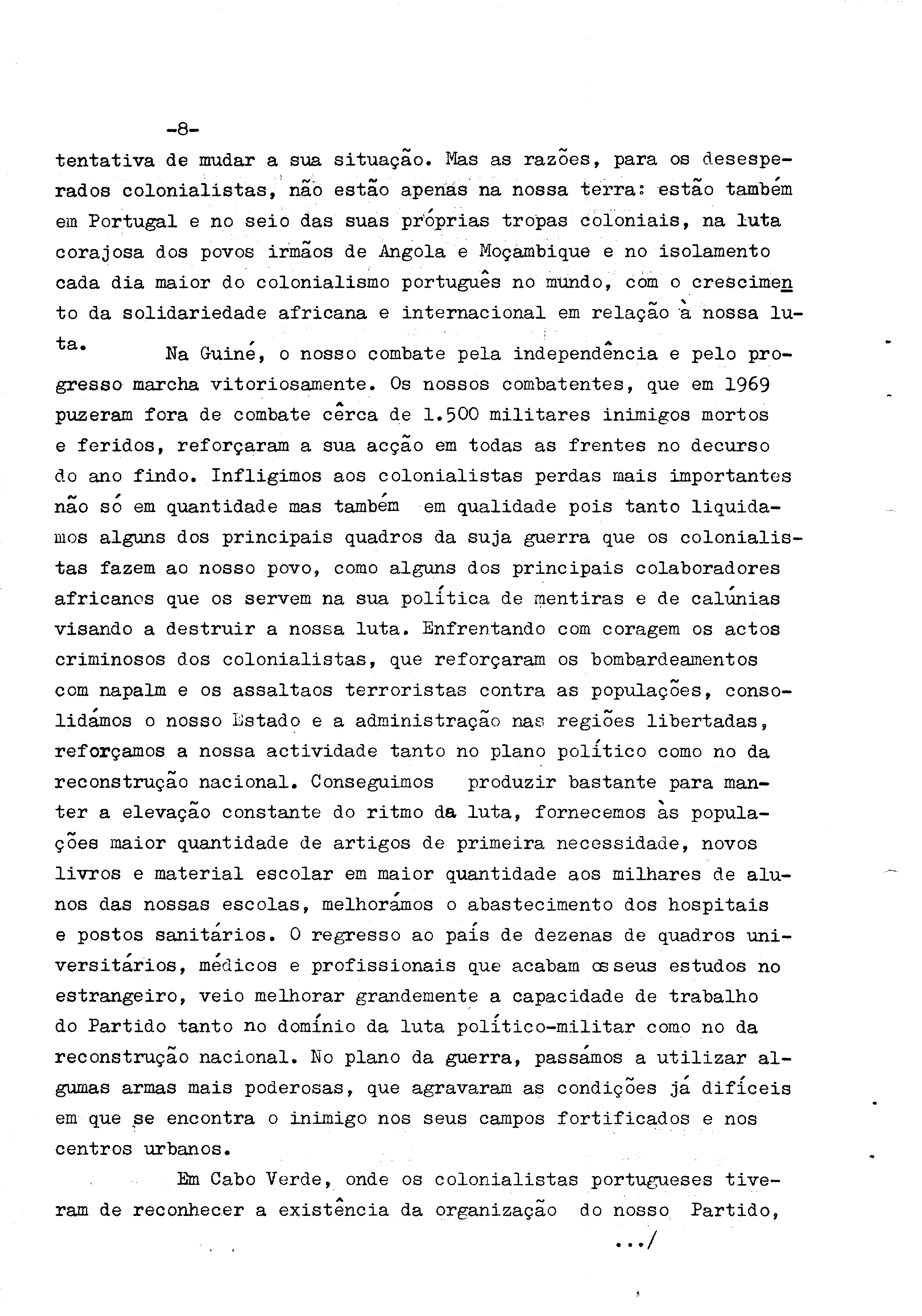 -8-

tentativa de mudar a sua situação. Mas as razões, para os desesperados colonialistas, não estão apenas na nossa terra: estão também em Portugal e no seio das suas próprias tropas coloniais, na luta corajosa dos povos irmãos de Angola e Moçambique e no isolamento cada dia maior do colonialismo português no mundo, com o crescimento da solidariedade africana e internacional em relação à nossa luta.

Na Guiné, o nosso combate pela independência e pelo progresso marcha vitoriosamente. Os nossos combatentes, que em 1969 puzeram fora de combate cêrca de 1.500 militares inimigos mortos e feridos, reforçaram a sua acção em todas as frentes no decurso do ano findo. Infligimos aos colonialistas perdas mais importantes não só em quantidade mas também em qualidade pois tanto liquidamos alguns dos principais quadros da suja guerra que os colonialistas fazem ao nosso povo, como alguns dos principais colaboradores africanos que os servem na sua política de mentiras e de calúnias visando a destruir a nossa luta. Enfrentando com coragem os actos criminosos dos colonialistas, que reforçaram os bombardeamentos com napalm e os assaltaos terroristas contra as populações, consolidámos o nosso Estado e a administração nas regiões libertadas, reforçamos a nossa actividade tanto no plano político como no da reconstrução nacional. Conseguimos produzir bastante para manter a elevação constante do ritmo da luta, fornecemos às populações maior quantidade de artigos de primeira necessidade, novos livros e material escolar em maior quantidade aos milhares de alunos das nossas escolas, melhorámos o abastecimento dos hospitais e postos sanitários. O regresso ao país de dezenas de quadros universitários, médicos e profissionais que acabam os seus estudos no estrangeiro, veio melhorar grandemente a capacidade de trabalho do Partido tanto no domínio da luta político-militar como no da reconstrução nacional. No plano da guerra, passámos a utilizar algumas armas mais poderosas, que agravaram as condições já difíceis em que se encontra o inimigo nos seus campos fortificados e nos centros urbanos.

Em Cabo Verde, onde os colonialistas portugueses tiveram de reconhecer a existência da organização do nosso Partido,

.../